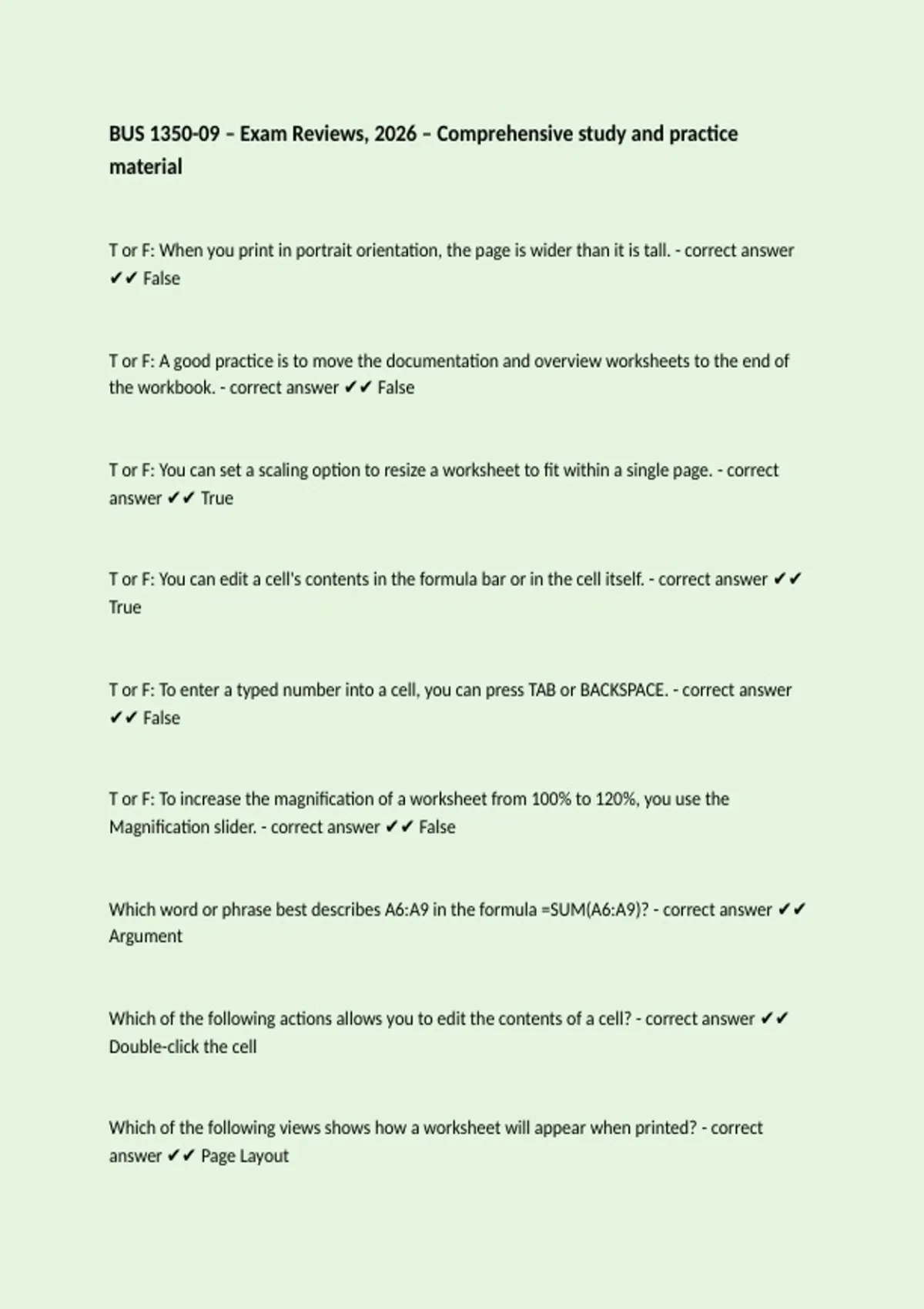 BUS 1350-09 – Exam Reviews, 2026 – Comprehensive study and practice material

T or F: When you print in portrait orientation, the page is wider than it is tall. - correct answer ✔✔ False

T or F: A good practice is to move the documentation and overview worksheets to the end of the workbook. - correct answer ✔✔ False

T or F: You can set a scaling option to resize a worksheet to fit within a single page. - correct answer ✔✔ True

T or F: You can edit a cell's contents in the formula bar or in the cell itself. - correct answer ✔✔ True

T or F: To enter a typed number into a cell, you can press TAB or BACKSPACE. - correct answer ✔✔ False

T or F: To increase the magnification of a worksheet from 100% to 120%, you use the Magnification slider. - correct answer ✔✔ False

Which word or phrase best describes A6:A9 in the formula =SUM(A6:A9)? - correct answer ✔✔ Argument

Which of the following actions allows you to edit the contents of a cell? - correct answer ✔✔ Double-click the cell

Which of the following views shows how a worksheet will appear when printed? - correct answer ✔✔ Page Layout